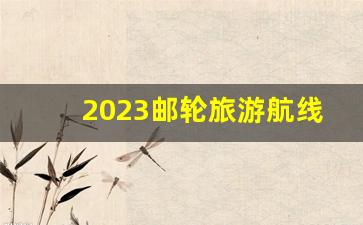 2023邮轮旅游航线